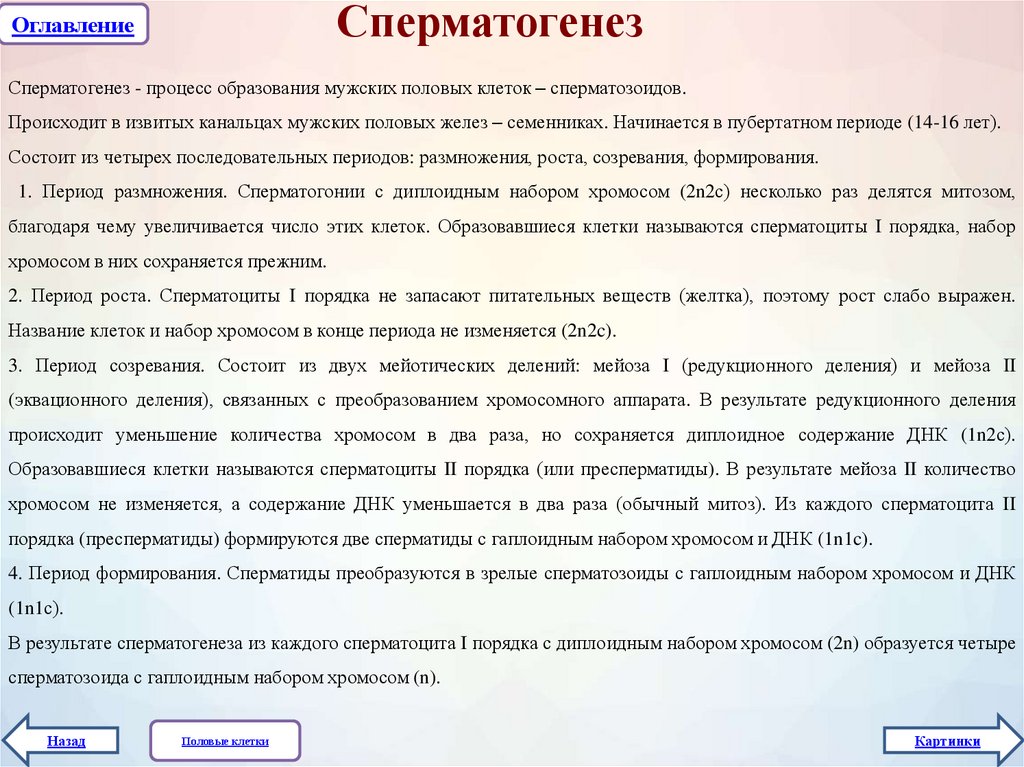 Оглавление

Сперматогенез

Сперматогенез - процесс образования мужских половых клеток – сперматозоидов.

Происходит в извитых канальцах мужских половых желез – семенниках. Начинается в пубертатном периоде (14-16 лет).

Состоит из четырех последовательных периодов: размножения, роста, созревания, формирования.

1. Период размножения. Сперматогонии с диплоидным набором хромосом (2n2c) несколько раз делятся митозом, благодаря чему увеличивается число этих клеток. Образовавшиеся клетки называются сперматоциты I порядка, набор хромосом в них сохраняется прежним.

2. Период роста. Сперматоциты I порядка не запасают питательных веществ (желтка), поэтому рост слабо выражен. Название клеток и набор хромосом в конце периода не изменяется (2n2c).

3. Период созревания. Состоит из двух мейотических делений: мейоза I (редукционного деления) и мейоза II (эквационного деления), связанных с преобразованием хромосомного аппарата. В результате редукционного деления происходит уменьшение количества хромосом в два раза, но сохраняется диплоидное содержание ДНК (1n2c). Образовавшиеся клетки называются сперматоциты II порядка (или пресперматиды). В результате мейоза II количество хромосом не изменяется, а содержание ДНК уменьшается в два раза (обычный митоз). Из каждого сперматоцита II порядка (пресперматиды) формируются две сперматиды с гаплоидным набором хромосом и ДНК (1n1c).

4. Период формирования. Сперматиды преобразуются в зрелые сперматозоиды с гаплоидным набором хромосом и ДНК (1n1c).

В результате сперматогенеза из каждого сперматоцита I порядка с диплоидным набором хромосом (2n) образуется четыре сперматозоида с гаплоидным набором хромосом (n).

Назад

Половые клетки

Картинки